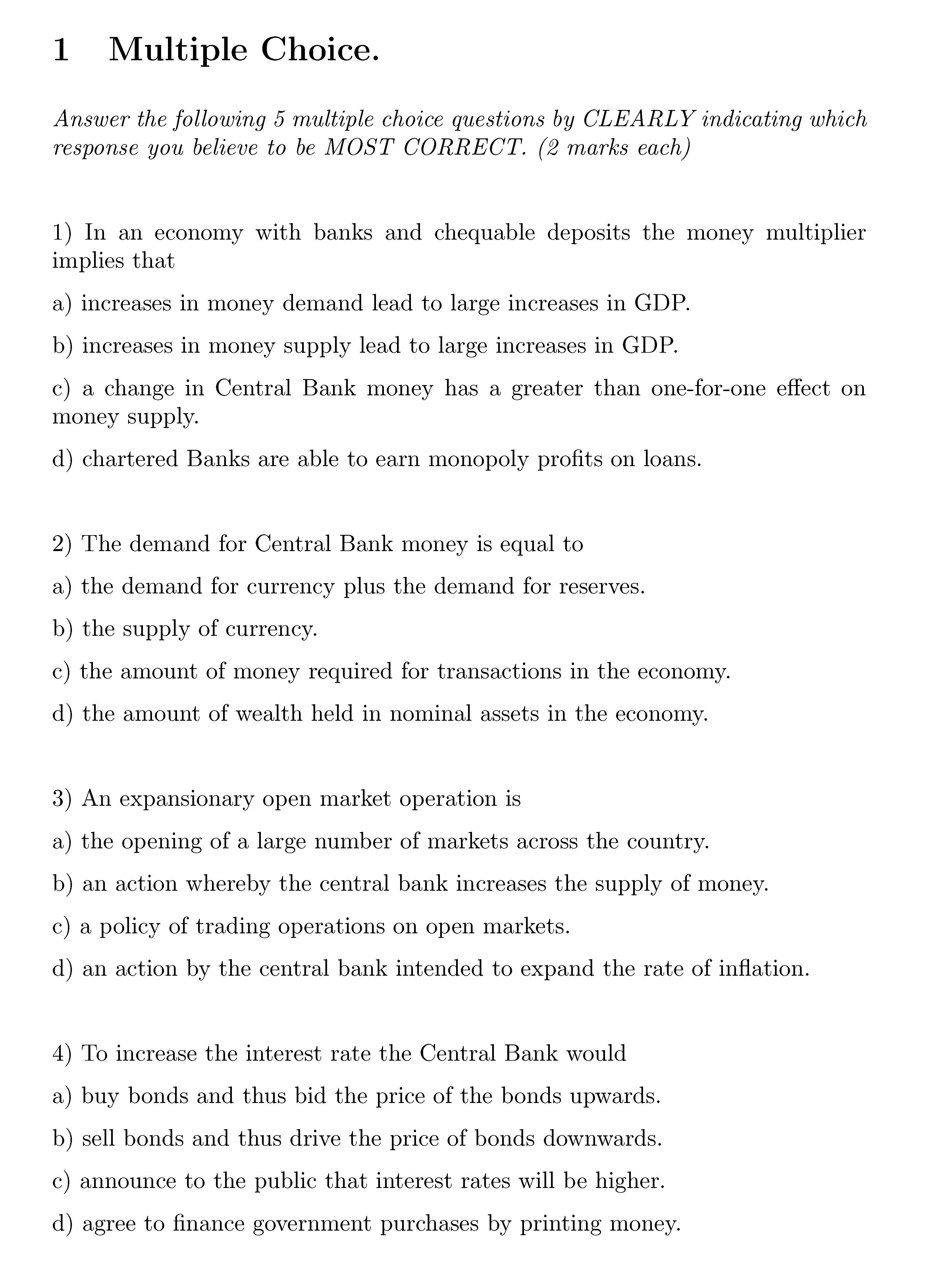 1 Multiple Choice.

Answer the following 5 multiple choice questions by CLEARLY indicating which response you believe to be MOST CORRECT. (2 marks each)

1) In an economy with banks and chequable deposits the money multiplier implies that

a) increases in money demand lead to large increases in GDP.

b) increases in money supply lead to large increases in GDP.

c) a change in Central Bank money has a greater than one-for-one effect on money supply.

d) chartered Banks are able to earn monopoly profits on loans.

2) The demand for Central Bank money is equal to

a) the demand for currency plus the demand for reserves.

b) the supply of currency.

c) the amount of money required for transactions in the economy.

d) the amount of wealth held in nominal assets in the economy.

3) An expansionary open market operation is

a) the opening of a large number of markets across the country.

b) an action whereby the central bank increases the supply of money.

c) a policy of trading operations on open markets.

d) an action by the central bank intended to expand the rate of inflation.

4) To increase the interest rate the Central Bank would

a) buy bonds and thus bid the price of the bonds upwards.

b) sell bonds and thus drive the price of bonds downwards.

c) announce to the public that interest rates will be higher.

d) agree to finance government purchases by printing money.